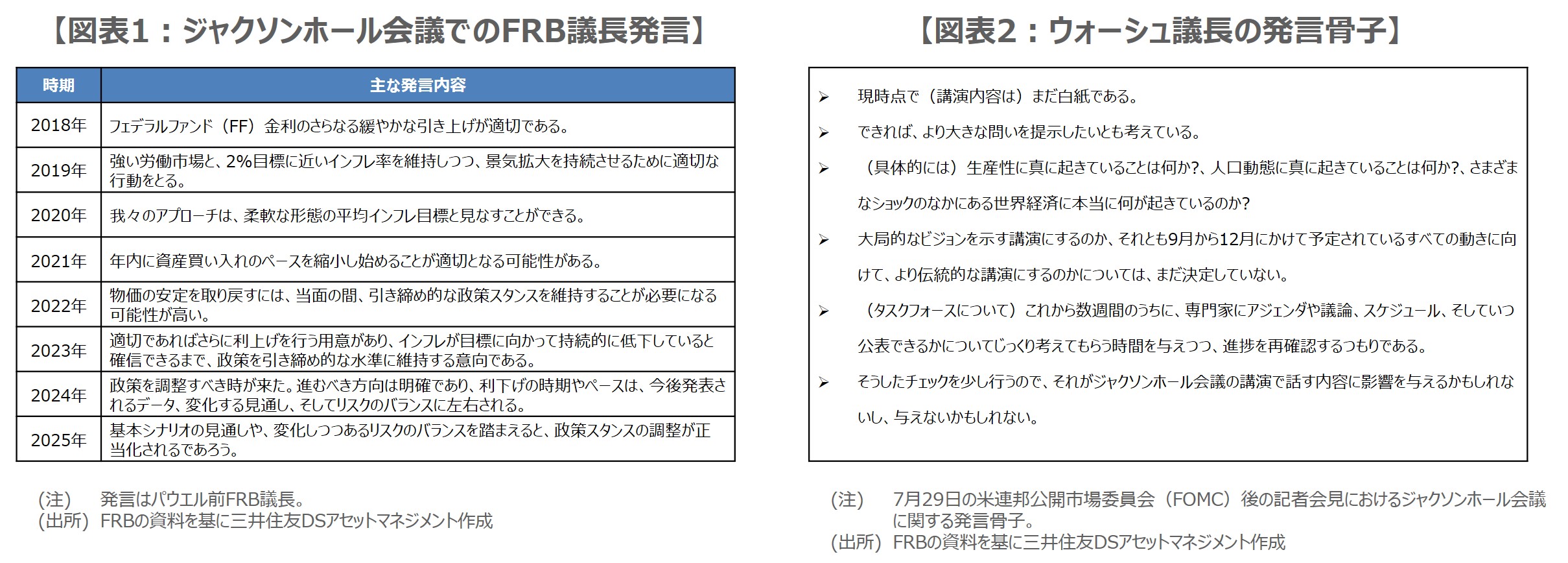 【図表1：ジャクソンホール会議でのFRB議長発言】

| 時期 | 主な発言内容 |
|---|---|
| 2018年 | フェデラルファンド（FF）金利のさらなる緩やかな引き上げが適切である。 |
| 2019年 | 強い労働市場と、2%目標に近いインフレ率を維持しつつ、景気拡大を持続させるために適切な行動をとる。 |
| 2020年 | 我々のアプローチは、柔軟な形態の平均インフレ目標と見なすことができる。 |
| 2021年 | 年内に資産買い入れのペースを縮小し始めることが適切となる可能性がある。 |
| 2022年 | 物価の安定を取り戻すには、当面の間、引き締め的な政策スタンスを維持することが必要になる可能性が高い。 |
| 2023年 | 適切であればさらに利上げを行う用意があり、インフレが目標に向かって持続的に低下していると確信できるまで、政策を引き締め的な水準に維持する意向である。 |
| 2024年 | 政策を調整すべき時が来た。進むべき方向は明確であり、利下げの時期やペースは、今後発表されるデータ、変化する見通し、そしてリスクのバランスに左右される。 |
| 2025年 | 基本シナリオの見通しや、変化しつつあるリスクのバランスを踏まえると、政策スタンスの調整が正当化されるであろう。 |

(注)　発言はパウエル前FRB議長。
(出所) FRBの資料を基に三井住友DSアセットマネジメント作成

【図表2：ウォーシュ議長の発言骨子】

➢ 現時点で（講演内容は）まだ白紙である。
➢ できれば、より大きな問いを提示したいとも考えている。
➢ （具体的には）生産性に真に起きていることは何か?、人口動態に真に起きていることは何か?、さまざまなショックのなかにある世界経済に本当に何が起きているのか?
➢ 大局的なビジョンを示す講演にするのか、それとも9月から12月にかけて予定されているすべての動きに向けて、より伝統的な講演にするのかについては、まだ決定していない。
➢ （タスクフォースについて）これから数週間のうちに、専門家にアジェンダや議論、スケジュール、そしていつ公表できるかについてじっくり考えてもらう時間を与えつつ、進捗を再確認するつもりである。
➢ そうしたチェックを少し行うので、それがジャクソンホール会議の講演で話す内容に影響を与えるかもしれないし、与えないかもしれない。

(注)　7月29日の米連邦公開市場委員会（FOMC）後の記者会見におけるジャクソンホール会議に関する発言骨子。
(出所) FRBの資料を基に三井住友DSアセットマネジメント作成